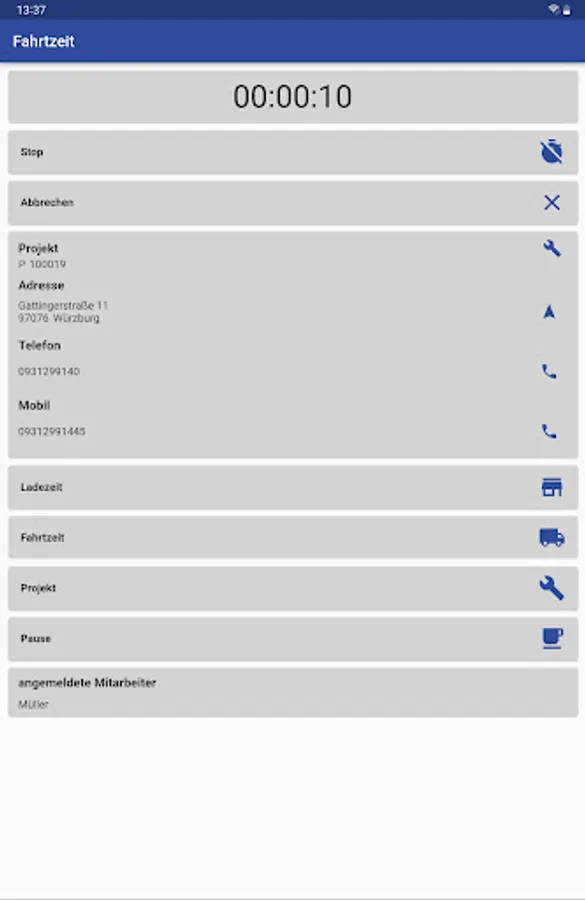 13:37

Fahrtzeit

00:00:10

Stop

Abbrechen

Projekt
P 100019

Adresse
Gattingerstraße 11
97076 Würzburg

Telefon
0931299140

Mobil
09312991445

Ladezeit

Fahrtzeit

Projekt

Pause

angemeldete Mitarbeiter
Müller